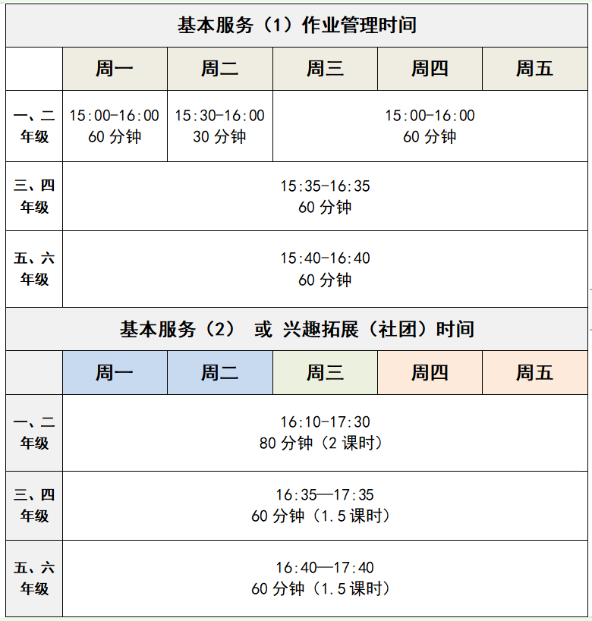 基本服务（1）作业管理时间

| | 周一 | 周二 | 周三 | 周四 | 周五 |
|---|---|---|---|---|---|
| 一、二年级 | 15:00-16:00 60 分钟 | 15:30-16:00 30 分钟 | 15:00-16:00 60 分钟 | | |
| 三、四年级 | 15:35-16:35 60 分钟 | | | | |
| 五、六年级 | 15:40-16:40 60 分钟 | | | | |

基本服务（2） 或 兴趣拓展（社团）时间

| | 周一 | 周二 | 周三 | 周四 | 周五 |
|---|---|---|---|---|---|
| 一、二年级 | 16:10-17:30 80 分钟（2 课时） | | | | |
| 三、四年级 | 16:35—17:35 60 分钟（1.5 课时） | | | | |
| 五、六年级 | 16:40—17:40 60 分钟（1.5 课时） | | | | |